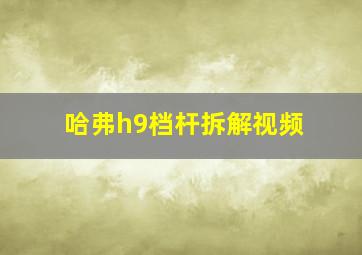 哈弗h9档杆拆解视频